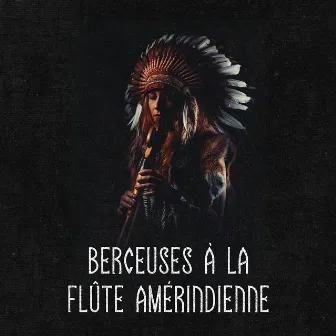 BERCEUSES À LA
FLÛTE AMÉRINDIENNE